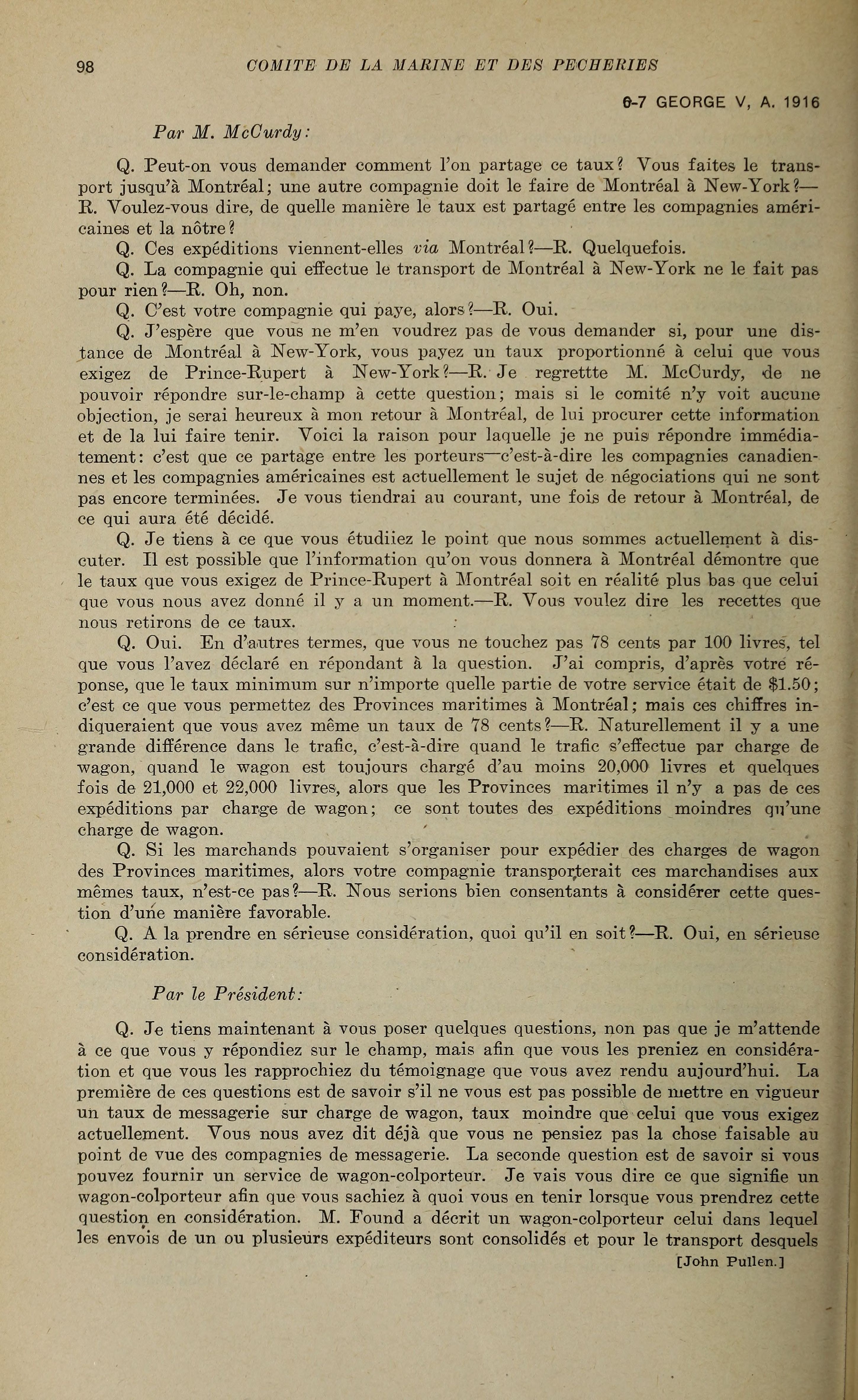 98 COMITE DE LA MARINE ET DES PECHERIES

6-7 GEORGE V, A. 1916

Par M. McCurdy:

Q. Peut-on vous demander comment l'on partage ce taux? Vous faites le transport jusqu'à Montréal; une autre compagnie doit le faire de Montréal à New-York?—R. Voulez-vous dire, de quelle manière le taux est partagé entre les compagnies américaines et la nôtre?

Q. Ces expéditions viennent-elles via Montréal?—R. Quelquefois.

Q. La compagnie qui effectue le transport de Montréal à New-York ne le fait pas pour rien?—R. Oh, non.

Q. C'est votre compagnie qui paye, alors?—R. Oui.

Q. J'espère que vous ne m'en voudrez pas de vous demander si, pour une distance de Montréal à New-York, vous payez un taux proportionné à celui que vous exigez de Prince-Rupert à New-York?—R. Je regrettte M. McCurdy, de ne pouvoir répondre sur-le-champ à cette question; mais si le comité n'y voit aucune objection, je serai heureux à mon retour à Montréal, de lui procurer cette information et de la lui faire tenir. Voici la raison pour laquelle je ne puis répondre immédiatement: c'est que ce partage entre les porteurs—c'est-à-dire les compagnies canadiennes et les compagnies américaines est actuellement le sujet de négociations qui ne sont pas encore terminées. Je vous tiendrai au courant, une fois de retour à Montréal, de ce qui aura été décidé.

Q. Je tiens à ce que vous étudiiez le point que nous sommes actuellement à discuter. Il est possible que l'information qu'on vous donnera à Montréal démontre que le taux que vous exigez de Prince-Rupert à Montréal soit en réalité plus bas que celui que vous nous avez donné il y a un moment.—R. Vous voulez dire les recettes que nous retirons de ce taux.

Q. Oui. En d'autres termes, que vous ne touchez pas 78 cents par 100 livres, tel que vous l'avez déclaré en répondant à la question. J'ai compris, d'après votre réponse, que le taux minimum sur n'importe quelle partie de votre service était de $1.50; c'est ce que vous permettez des Provinces maritimes à Montréal; mais ces chiffres indiqueraient que vous avez même un taux de 78 cents?—R. Naturellement il y a une grande différence dans le trafic, c'est-à-dire quand le trafic s'effectue par charge de wagon, quand le wagon est toujours chargé d'au moins 20,000 livres et quelques fois de 21,000 et 22,000 livres, alors que les Provinces maritimes il n'y a pas de ces expéditions par charge de wagon; ce sont toutes des expéditions moindres qu'une charge de wagon.

Q. Si les marchands pouvaient s'organiser pour expédier des charges de wagon des Provinces maritimes, alors votre compagnie transporterait ces marchandises aux mêmes taux, n'est-ce pas?—R. Nous serions bien consentants à considérer cette question d'une manière favorable.

Q. A la prendre en sérieuse considération, quoi qu'il en soit?—R. Oui, en sérieuse considération.

Par le Président:

Q. Je tiens maintenant à vous poser quelques questions, non pas que je m'attende à ce que vous y répondiez sur le champ, mais afin que vous les preniez en considération et que vous les rapprochiez du témoignage que vous avez rendu aujourd'hui. La première de ces questions est de savoir s'il ne vous est pas possible de mettre en vigueur un taux de messagerie sur charge de wagon, taux moindre que celui que vous exigez actuellement. Vous nous avez dit déjà que vous ne pensiez pas la chose faisable au point de vue des compagnies de messagerie. La seconde question est de savoir si vous pouvez fournir un service de wagon-colporteur. Je vais vous dire ce que signifie un wagon-colporteur afin que vous sachiez à quoi vous en tenir lorsque vous prendrez cette question en considération. M. Found a décrit un wagon-colporteur celui dans lequel les envois de un ou plusieurs expéditeurs sont consolidés et pour le transport desquels

[John Pullen.]